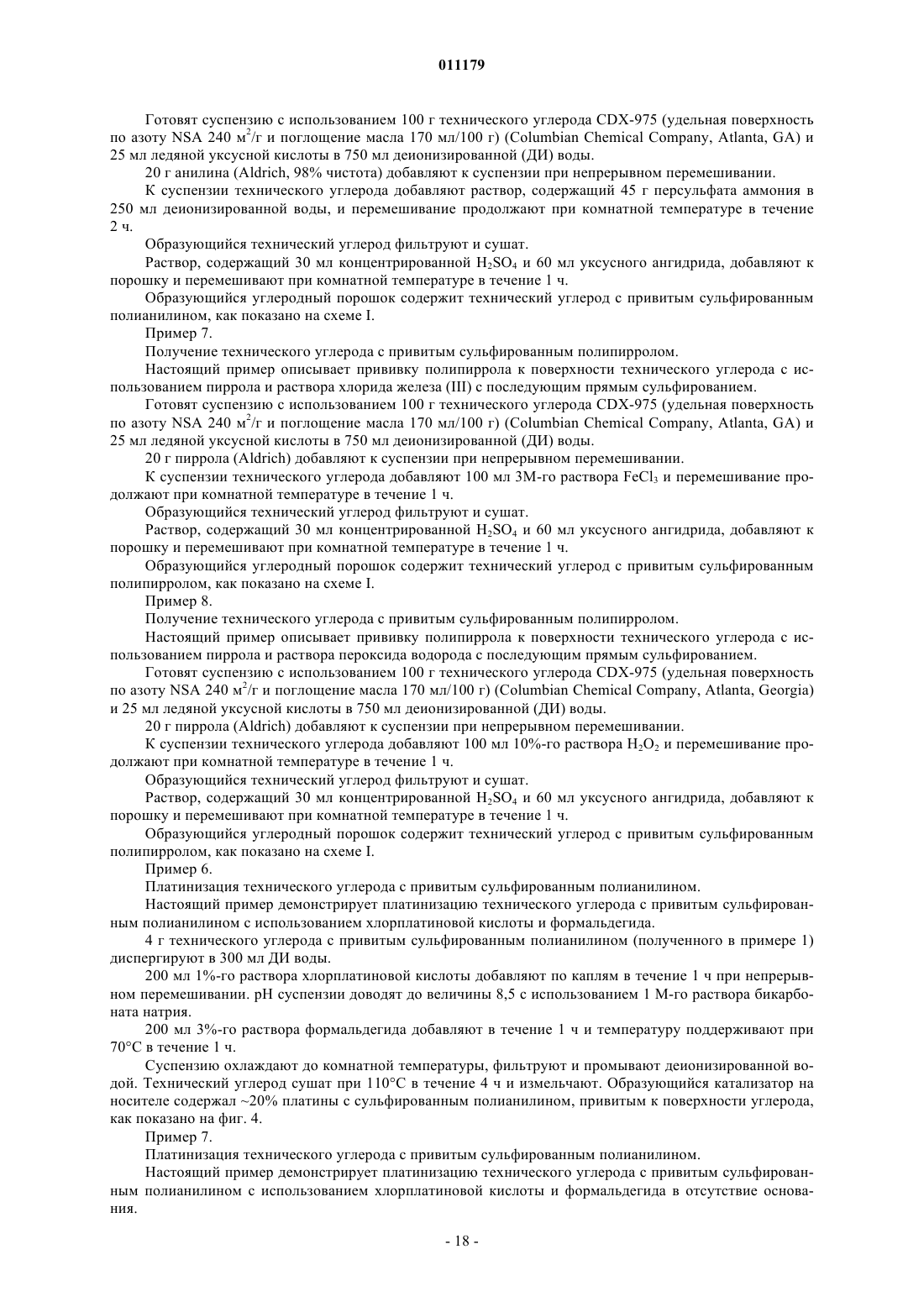 011179

Готовят суспензию с использованием 100 г технического углерода CDX-975 (удельная поверхность по азоту NSA 240 $м^2/г$ и поглощение масла 170 мл/100 г) (Columbian Chemical Company, Atlanta, GA) и 25 мл ледяной уксусной кислоты в 750 мл деионизированной (ДИ) воды.

20 г анилина (Aldrich, 98% чистота) добавляют к суспензии при непрерывном перемешивании.

К суспензии технического углерода добавляют раствор, содержащий 45 г персульфата аммония в 250 мл деионизированной воды, и перемешивание продолжают при комнатной температуре в течение 2 ч.

Образующийся технический углерод фильтруют и сушат.

Раствор, содержащий 30 мл концентрированной $H_2SO_4$ и 60 мл уксусного ангидрида, добавляют к порошку и перемешивают при комнатной температуре в течение 1 ч.

Образующийся углеродный порошок содержит технический углерод с привитым сульфированным полианилином, как показано на схеме I.

Пример 7.

Получение технического углерода с привитым сульфированным полипирролом.

Настоящий пример описывает прививку полипиррола к поверхности технического углерода с использованием пиррола и раствора хлорида железа (III) с последующим прямым сульфированием.

Готовят суспензию с использованием 100 г технического углерода CDX-975 (удельная поверхность по азоту NSA 240 $м^2/г$ и поглощение масла 170 мл/100 г) (Columbian Chemical Company, Atlanta, GA) и 25 мл ледяной уксусной кислоты в 750 мл деионизированной (ДИ) воды.

20 г пиррола (Aldrich) добавляют к суспензии при непрерывном перемешивании.

К суспензии технического углерода добавляют 100 мл 3М-го раствора $FeCl_3$ и перемешивание продолжают при комнатной температуре в течение 1 ч.

Образующийся технический углерод фильтруют и сушат.

Раствор, содержащий 30 мл концентрированной $H_2SO_4$ и 60 мл уксусного ангидрида, добавляют к порошку и перемешивают при комнатной температуре в течение 1 ч.

Образующийся углеродный порошок содержит технический углерод с привитым сульфированным полипирролом, как показано на схеме I.

Пример 8.

Получение технического углерода с привитым сульфированным полипирролом.

Настоящий пример описывает прививку полипиррола к поверхности технического углерода с использованием пиррола и раствора пероксида водорода с последующим прямым сульфированием.

Готовят суспензию с использованием 100 г технического углерода CDX-975 (удельная поверхность по азоту NSA 240 $м^2/г$ и поглощение масла 170 мл/100 г) (Columbian Chemical Company, Atlanta, Georgia) и 25 мл ледяной уксусной кислоты в 750 мл деионизированной (ДИ) воды.

20 г пиррола (Aldrich) добавляют к суспензии при непрерывном перемешивании.

К суспензии технического углерода добавляют 100 мл 10%-го раствора $H_2O_2$ и перемешивание продолжают при комнатной температуре в течение 1 ч.

Образующийся технический углерод фильтруют и сушат.

Раствор, содержащий 30 мл концентрированной $H_2SO_4$ и 60 мл уксусного ангидрида, добавляют к порошку и перемешивают при комнатной температуре в течение 1 ч.

Образующийся углеродный порошок содержит технический углерод с привитым сульфированным полипирролом, как показано на схеме I.

Пример 6.

Платинизация технического углерода с привитым сульфированным полианилином.

Настоящий пример демонстрирует платинизацию технического углерода с привитым сульфированным полианилином с использованием хлорплатиновой кислоты и формальдегида.

4 г технического углерода с привитым сульфированным полианилином (полученного в примере 1) диспергируют в 300 мл ДИ воды.

200 мл 1%-го раствора хлорплатиновой кислоты добавляют по каплям в течение 1 ч при непрерывном перемешивании. pH суспензии доводят до величины 8,5 с использованием 1 М-го раствора бикарбоната натрия.

200 мл 3%-го раствора формальдегида добавляют в течение 1 ч и температуру поддерживают при 70°C в течение 1 ч.

Суспензию охлаждают до комнатной температуры, фильтруют и промывают деионизированной водой. Технический углерод сушат при 110°C в течение 4 ч и измельчают. Образующийся катализатор на носителе содержал ~20% платины с сульфированным полианилином, привитым к поверхности углерода, как показано на фиг. 4.

Пример 7.

Платинизация технического углерода с привитым сульфированным полианилином.

Настоящий пример демонстрирует платинизацию технического углерода с привитым сульфированным полианилином с использованием хлорплатиновой кислоты и формальдегида в отсутствие основания.

- 18 -